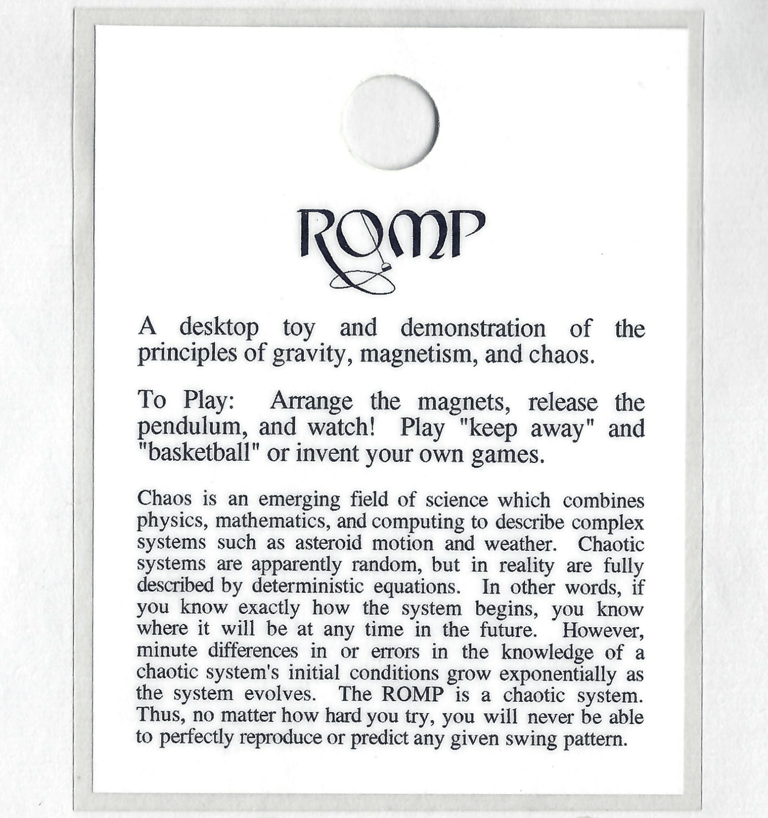 ROMP

A desktop toy and demonstration of the principles of gravity, magnetism, and chaos.

To Play: Arrange the magnets, release the pendulum, and watch! Play "keep away" and "basketball" or invent your own games.

Chaos is an emerging field of science which combines physics, mathematics, and computing to describe complex systems such as asteroid motion and weather. Chaotic systems are apparently random, but in reality are fully described by deterministic equations. In other words, if you know exactly how the system begins, you know where it will be at any time in the future. However, minute differences in or errors in the knowledge of a chaotic system's initial conditions grow exponentially as the system evolves. The ROMP is a chaotic system. Thus, no matter how hard you try, you will never be able to perfectly reproduce or predict any given swing pattern.